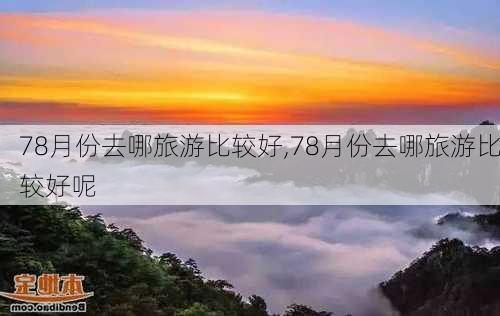 78月份去哪旅游比较好,78月份去哪旅游比较好呢

本地宝
Bendibao.com